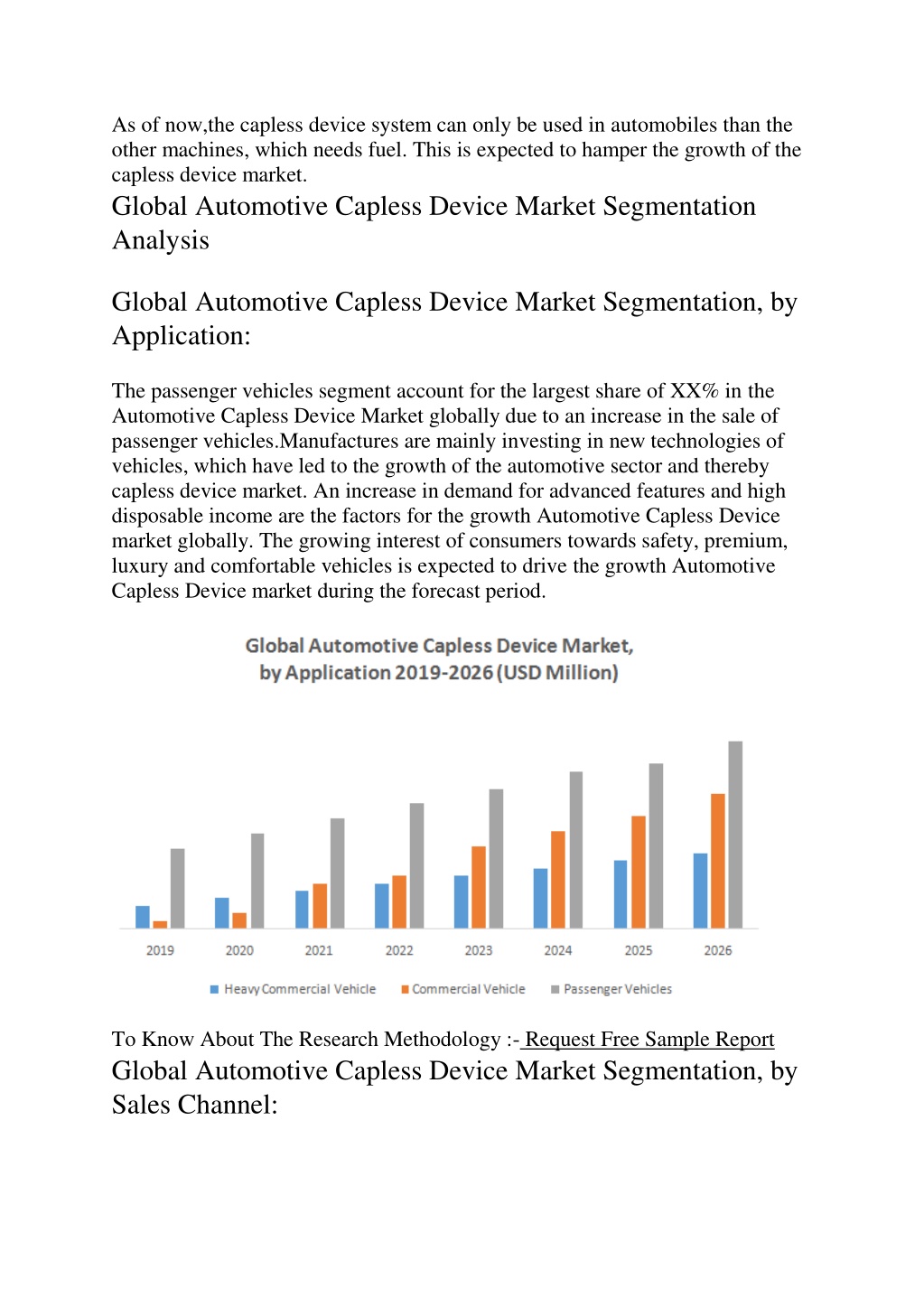 As of now,the capless device system can only be used in automobiles than the other machines, which needs fuel. This is expected to hamper the growth of the capless device market.

Global Automotive Capless Device Market Segmentation Analysis

Global Automotive Capless Device Market Segmentation, by Application:

The passenger vehicles segment account for the largest share of XX% in the Automotive Capless Device Market globally due to an increase in the sale of passenger vehicles.Manufactures are mainly investing in new technologies of vehicles, which have led to the growth of the automotive sector and thereby capless device market. An increase in demand for advanced features and high disposable income are the factors for the growth Automotive Capless Device market globally. The growing interest of consumers towards safety, premium, luxury and comfortable vehicles is expected to drive the growth Automotive Capless Device market during the forecast period.

Global Automotive Capless Device Market, by Application 2019-2026 (USD Million)

2019 2020 2021 2022 2023 2024 2025 2026

Heavy Commercial Vehicle Commercial Vehicle Passenger Vehicles

To Know About The Research Methodology :- Request Free Sample Report

Global Automotive Capless Device Market Segmentation, by Sales Channel: